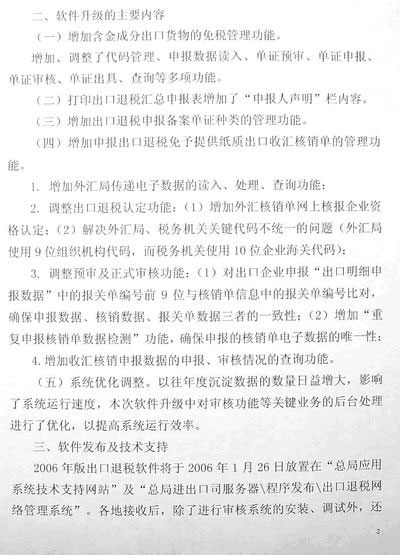 二、软件升级的主要内容

（一）增加含金成分出口货物的免税管理功能。

增加、调整了代码管理、申报数据读入、单证预审、单证申报、单证审核、单证出具、查询等多项功能。

（二）打印出口退税汇总申报表增加了“申报人声明”栏内容。

（三）增加出口退税申报备案单证种类的管理功能。

（四）增加申报出口退税免予提供纸质出口收汇核销单的管理功能。

1. 增加外汇局传递电子数据的读入、处理、查询功能；

2. 调整出口退税认定功能：（1）增加外汇核销单网上核报企业资格认定；（2）解决外汇局、税务机关关键代码不统一的问题（外汇局使用 9 位组织机构代码，而税务机关使用 10 位企业海关代码）；

3. 调整预审及正式审核功能：（1）对出口企业申报“出口明细申报数据”中的报关单编号前 9 位与核销单信息中的报关单编号比对，确保申报数据、核销数据、报关单数据三者的一致性；（2）增加“重复申报核销单数据检测”功能，确保申报的核销单电子数据的唯一性；

4. 增加收汇核销申报数据的申报、审核情况的查询功能。

（五）系统优化调整。以往年度沉淀数据的数量日益增大，影响了系统运行速度，本次软件升级中对审核功能等关键业务的后台处理进行了优化，以提高系统运行效率。

三、软件发布及技术支持

2006 年版出口退税软件将于 2006 年 1 月 26 日放置在“总局应用系统技术支持网站”及“总局进出口司服务器\程序发布\出口退税网络管理系统”。各地接收后，除了进行审核系统的安装、调试外，还

2